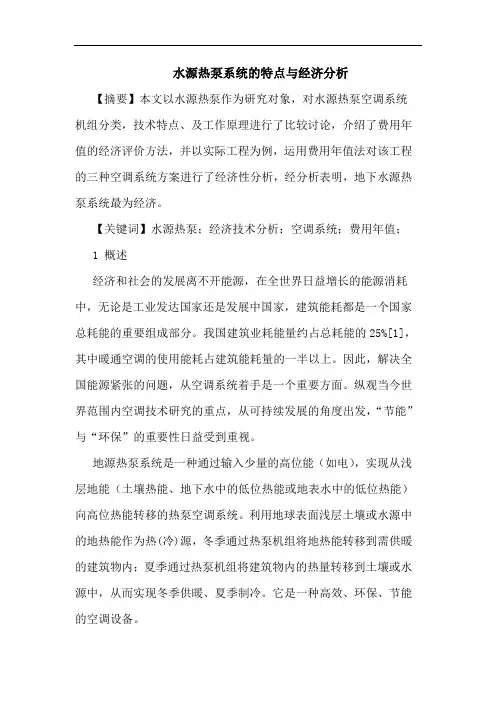 水源热泵系统的特点与经济分析

【摘要】本文以水源热泵作为研究对象，对水源热泵空调系统机组分类，技术特点、及工作原理进行了比较讨论，介绍了费用年值的经济评价方法，并以实际工程为例，运用费用年值法对该工程的三种空调系统方案进行了经济性分析，经分析表明，地下水源热泵系统最为经济。

【关键词】水源热泵；经济技术分析；空调系统；费用年值；

1 概述

经济和社会的发展离不开能源，在全世界日益增长的能源消耗中，无论是工业发达国家还是发展中国家，建筑能耗都是一个国家总耗能的重要组成部分。我国建筑业耗能量约占总耗能的 25%[1]，其中暖通空调的使用能耗占建筑能耗量的一半以上。因此，解决全国能源紧张的问题，从空调系统着手是一个重要方面。纵观当今世界范围内空调技术研究的重点，从可持续发展的角度出发，“节能”与“环保”的重要性日益受到重视。

地源热泵系统是一种通过输入少量的高位能（如电），实现从浅层地能（土壤热能、地下水中的低位热能或地表水中的低位热能）向高位热能转移的热泵空调系统。利用地球表面浅层土壤或水源中的地热能作为热(冷)源，冬季通过热泵机组将地热能转移到需供暖的建筑物内；夏季通过热泵机组将建筑物内的热量转移到土壤或水源中，从而实现冬季供暖、夏季制冷。它是一种高效、环保、节能的空调设备。